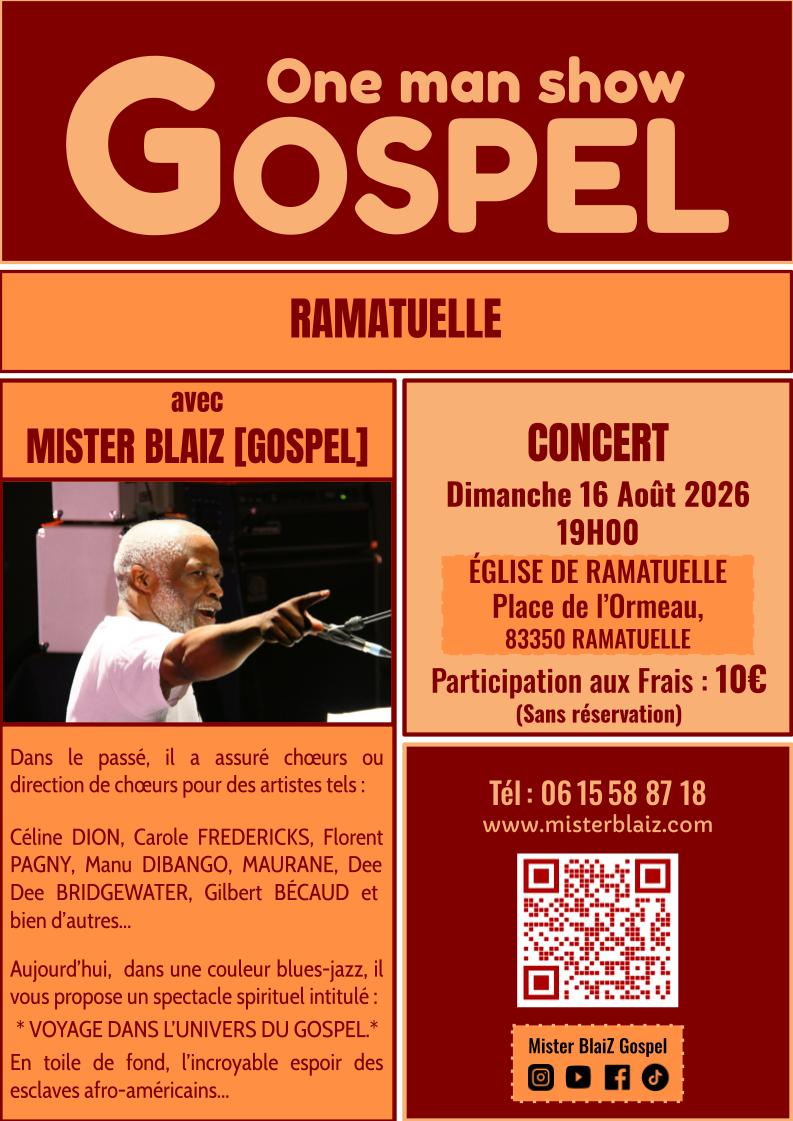 One man show
GOSPEL

RAMATUELLE

avec
MISTER BLAIZ [GOSPEL]

Dans le passé, il a assuré chœurs ou direction de chœurs pour des artistes tels :

Céline DION, Carole FREDERICKS, Florent PAGNY, Manu DIBANGO, MAURANE, Dee Dee BRIDGEWATER, Gilbert BÉCAUD et bien d'autres...

Aujourd'hui, dans une couleur blues-jazz, il vous propose un spectacle spirituel intitulé :
* VOYAGE DANS L'UNIVERS DU GOSPEL.*
En toile de fond, l'incroyable espoir des esclaves afro-américains...

CONCERT
Dimanche 16 Août 2026
19H00
ÉGLISE DE RAMATUELLE
Place de l'Ormeau,
83350 RAMATUELLE
Participation aux Frais : 10€
(Sans réservation)

Tél : 06 15 58 87 18
www.misterblaiz.com

Mister BlaiZ Gospel